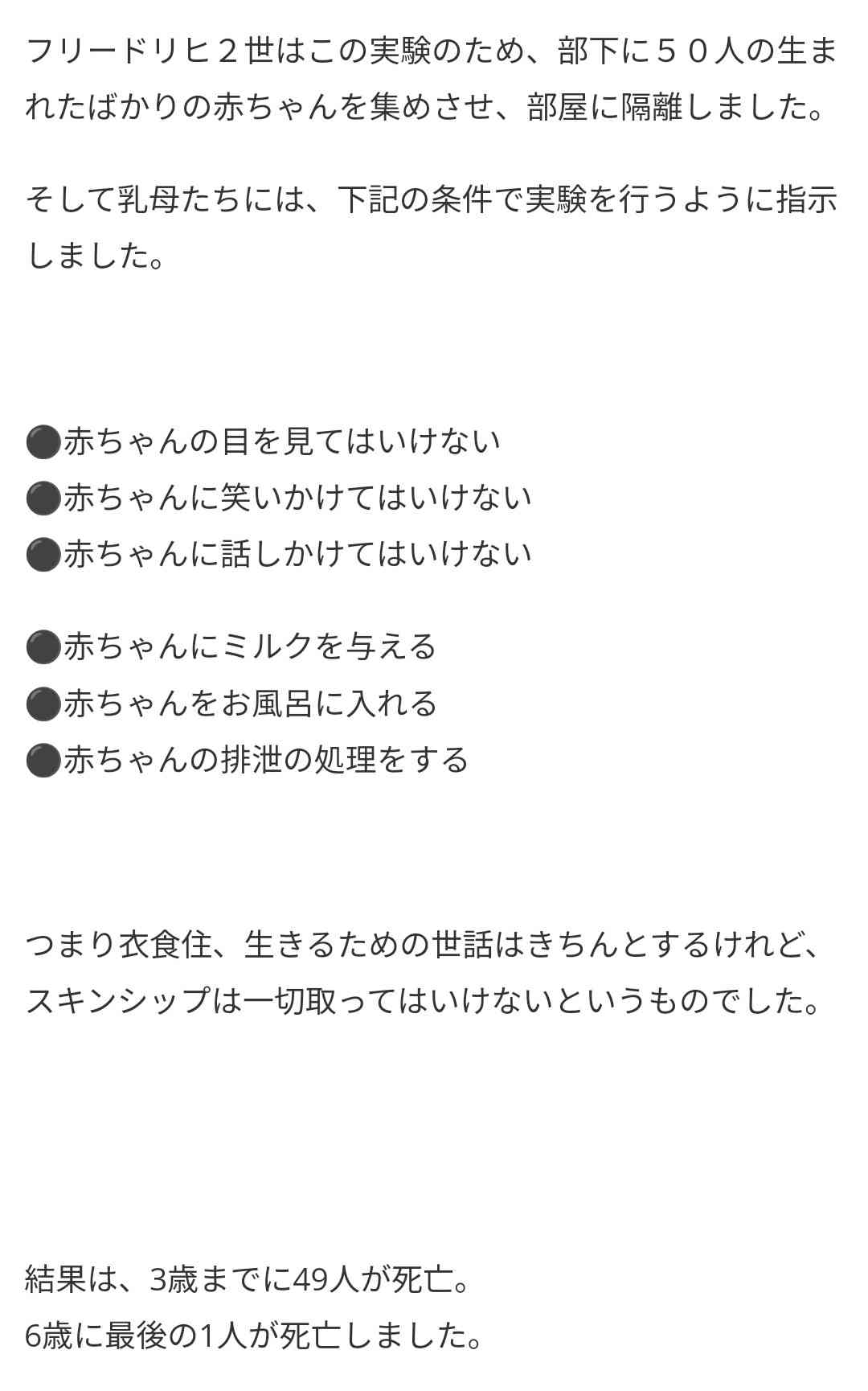 フリードリヒ２世はこの実験のため、部下に５０人の生まれたばかりの赤ちゃんを集めさせ、部屋に隔離しました。

そして乳母たちには、下記の条件で実験を行うように指示しました。

⚫赤ちゃんの目を見てはいけない
⚫赤ちゃんに笑いかけてはいけない
⚫赤ちゃんに話しかけてはいけない

⚫赤ちゃんにミルクを与える
⚫赤ちゃんをお風呂に入れる
⚫赤ちゃんの排泄の処理をする

つまり衣食住、生きるための世話はきちんとするけれど、スキンシップは一切取ってはいけないというものでした。

結果は、3歳までに49人が死亡。
6歳に最後の1人が死亡しました。